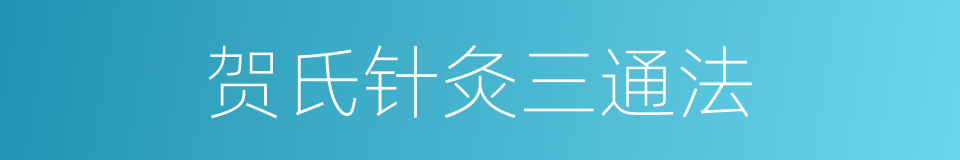 贺氏针灸三通法